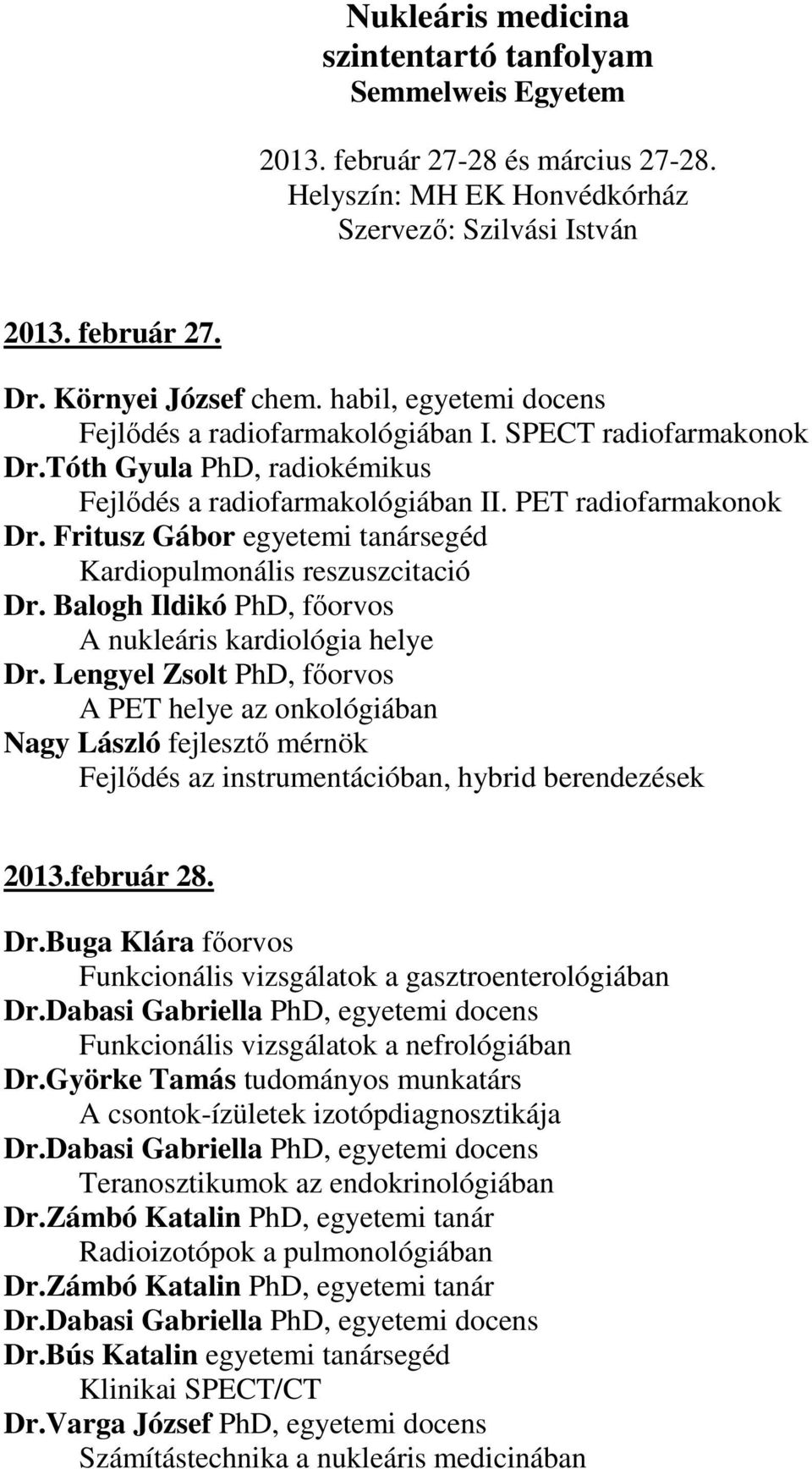 Nukleáris medicina
szintentartó tanfolyam
Semmelweis Egyetem

2013. február 27-28 és március 27-28.
Helyszín: MH EK Honvédkórház
Szervező: Szilvási István

2013. február 27.

Dr. Környei József chem. habil, egyetemi docens
Fejlődés a radiofarmakológiában I. SPECT radiofarmakonok
Dr.Tóth Gyula PhD, radiokémikus
Fejlődés a radiofarmakológiában II. PET radiofarmakonok
Dr. Fritusz Gábor egyetemi tanársegéd
Kardiopulmonális reszuszcitació
Dr. Balogh Ildikó PhD, főorvos
A nukleáris kardiológia helye
Dr. Lengyel Zsolt PhD, főorvos
A PET helye az onkológiában
Nagy László fejlesztő mérnök
Fejlődés az instrumentációban, hybrid berendezések

2013.február 28.

Dr.Buga Klára főorvos
Funkcionális vizsgálatok a gasztroenterológiában
Dr.Dabasi Gabriella PhD, egyetemi docens
Funkcionális vizsgálatok a nefrológiában
Dr.Györke Tamás tudományos munkatárs
A csontok-ízületek izotópdiagnosztikája
Dr.Dabasi Gabriella PhD, egyetemi docens
Teranosztikumok az endokrinológiában
Dr.Zámbó Katalin PhD, egyetemi tanár
Radioizotópok a pulmonológiában
Dr.Zámbó Katalin PhD, egyetemi tanár
Dr.Dabasi Gabriella PhD, egyetemi docens
Dr.Bús Katalin egyetemi tanársegéd
Klinikai SPECT/CT
Dr.Varga József PhD, egyetemi docens
Számítástechnika a nukleáris medicinában